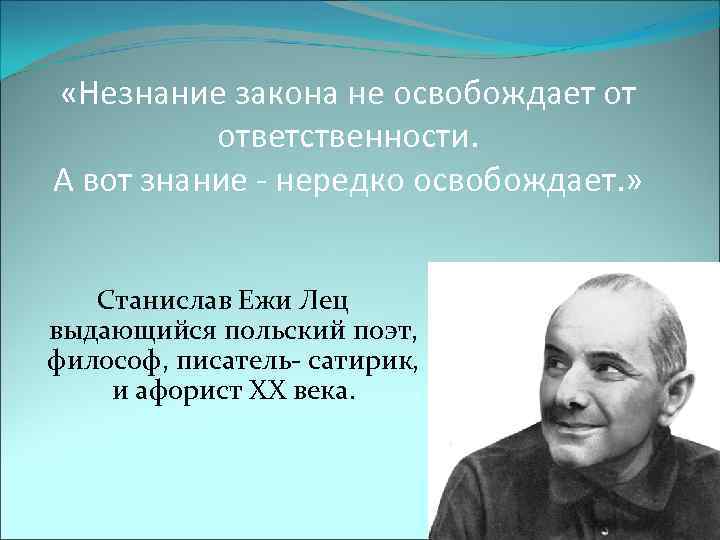 «Незнание закона не освобождает от ответственности.
А вот знание - нередко освобождает.»

Станислав Ежи Лец
выдающийся польский поэт, философ, писатель- сатирик, и афорист XX века.